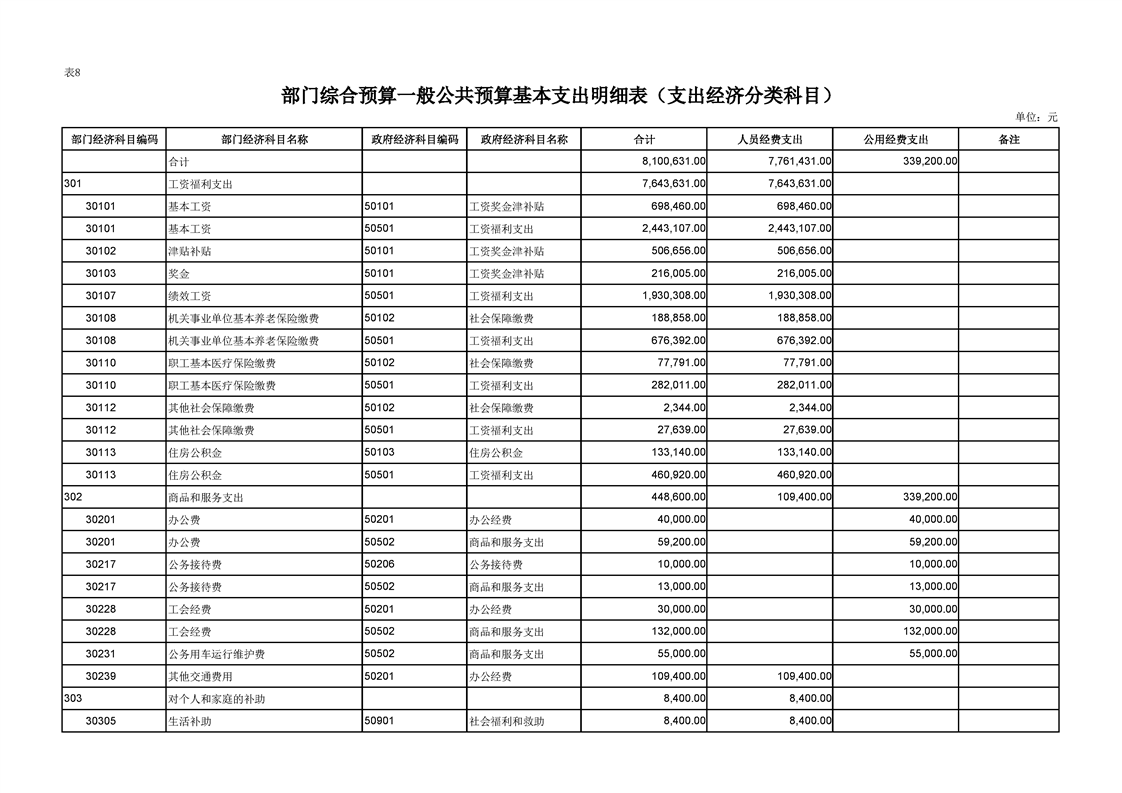 表8

部门综合预算一般公共预算基本支出明细表（支出经济分类科目）

单位：元

| 部门经济科目编码 | 部门经济科目名称 | 政府经济科目编码 | 政府经济科目名称 | 合计 | 人员经费支出 | 公用经费支出 | 备注 |
|---|---|---|---|---|---|---|---|
| | 合计 | | | 8,100,631.00 | 7,761,431.00 | 339,200.00 | |
| 301 | 工资福利支出 | | | 7,643,631.00 | 7,643,631.00 | | |
| 30101 | 基本工资 | 50101 | 工资奖金津补贴 | 698,460.00 | 698,460.00 | | |
| 30101 | 基本工资 | 50501 | 工资福利支出 | 2,443,107.00 | 2,443,107.00 | | |
| 30102 | 津贴补贴 | 50101 | 工资奖金津补贴 | 506,656.00 | 506,656.00 | | |
| 30103 | 奖金 | 50101 | 工资奖金津补贴 | 216,005.00 | 216,005.00 | | |
| 30107 | 绩效工资 | 50501 | 工资福利支出 | 1,930,308.00 | 1,930,308.00 | | |
| 30108 | 机关事业单位基本养老保险缴费 | 50102 | 社会保障缴费 | 188,858.00 | 188,858.00 | | |
| 30108 | 机关事业单位基本养老保险缴费 | 50501 | 工资福利支出 | 676,392.00 | 676,392.00 | | |
| 30110 | 职工基本医疗保险缴费 | 50102 | 社会保障缴费 | 77,791.00 | 77,791.00 | | |
| 30110 | 职工基本医疗保险缴费 | 50501 | 工资福利支出 | 282,011.00 | 282,011.00 | | |
| 30112 | 其他社会保障缴费 | 50102 | 社会保障缴费 | 2,344.00 | 2,344.00 | | |
| 30112 | 其他社会保障缴费 | 50501 | 工资福利支出 | 27,639.00 | 27,639.00 | | |
| 30113 | 住房公积金 | 50103 | 住房公积金 | 133,140.00 | 133,140.00 | | |
| 30113 | 住房公积金 | 50501 | 工资福利支出 | 460,920.00 | 460,920.00 | | |
| 302 | 商品和服务支出 | | | 448,600.00 | 109,400.00 | 339,200.00 | |
| 30201 | 办公费 | 50201 | 办公经费 | 40,000.00 | | 40,000.00 | |
| 30201 | 办公费 | 50502 | 商品和服务支出 | 59,200.00 | | 59,200.00 | |
| 30217 | 公务接待费 | 50206 | 公务接待费 | 10,000.00 | | 10,000.00 | |
| 30217 | 公务接待费 | 50502 | 商品和服务支出 | 13,000.00 | | 13,000.00 | |
| 30228 | 工会经费 | 50201 | 办公经费 | 30,000.00 | | 30,000.00 | |
| 30228 | 工会经费 | 50502 | 商品和服务支出 | 132,000.00 | | 132,000.00 | |
| 30231 | 公务用车运行维护费 | 50502 | 商品和服务支出 | 55,000.00 | | 55,000.00 | |
| 30239 | 其他交通费用 | 50201 | 办公经费 | 109,400.00 | 109,400.00 | | |
| 303 | 对个人和家庭的补助 | | | 8,400.00 | 8,400.00 | | |
| 30305 | 生活补助 | 50901 | 社会福利和救助 | 8,400.00 | 8,400.00 | | |